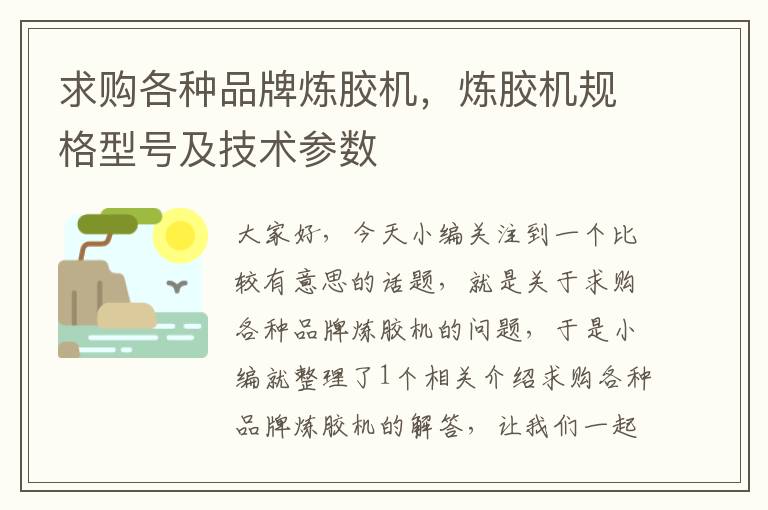 求购各种品牌炼胶机，炼胶机规格型号及技术参数

大家好，今天小编关注到一个比较有意思的话题，就是关于求购各种品牌炼胶机的问题，于是小编就整理了1个相关介绍求购各种品牌炼胶机的解答，让我们一起